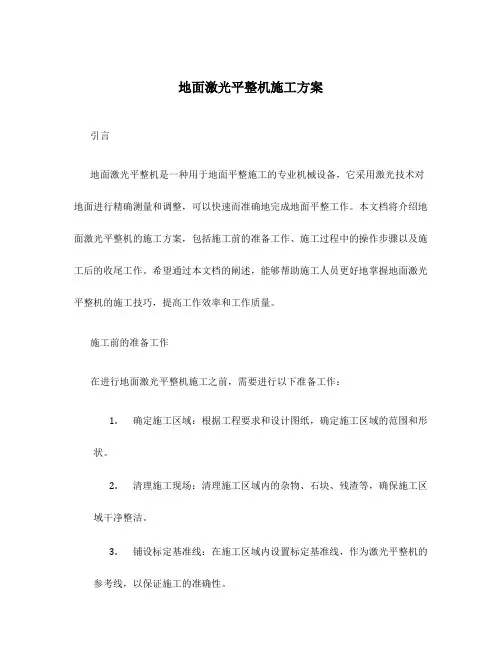 地面激光平整机施工方案

引言

地面激光平整机是一种用于地面平整施工的专业机械设备，它采用激光技术对地面进行精确测量和调整，可以快速而准确地完成地面平整工作。本文档将介绍地面激光平整机的施工方案，包括施工前的准备工作、施工过程中的操作步骤以及施工后的收尾工作。希望通过本文档的阐述，能够帮助施工人员更好地掌握地面激光平整机的施工技巧，提高工作效率和工作质量。

施工前的准备工作

在进行地面激光平整机施工之前，需要进行以下准备工作：

1. 确定施工区域：根据工程要求和设计图纸，确定施工区域的范围和形状。

2. 清理施工现场：清理施工区域内的杂物、石块、残渣等，确保施工区域干净整洁。

3. 铺设标定基准线：在施工区域内设置标定基准线，作为激光平整机的参考线，以保证施工的准确性。